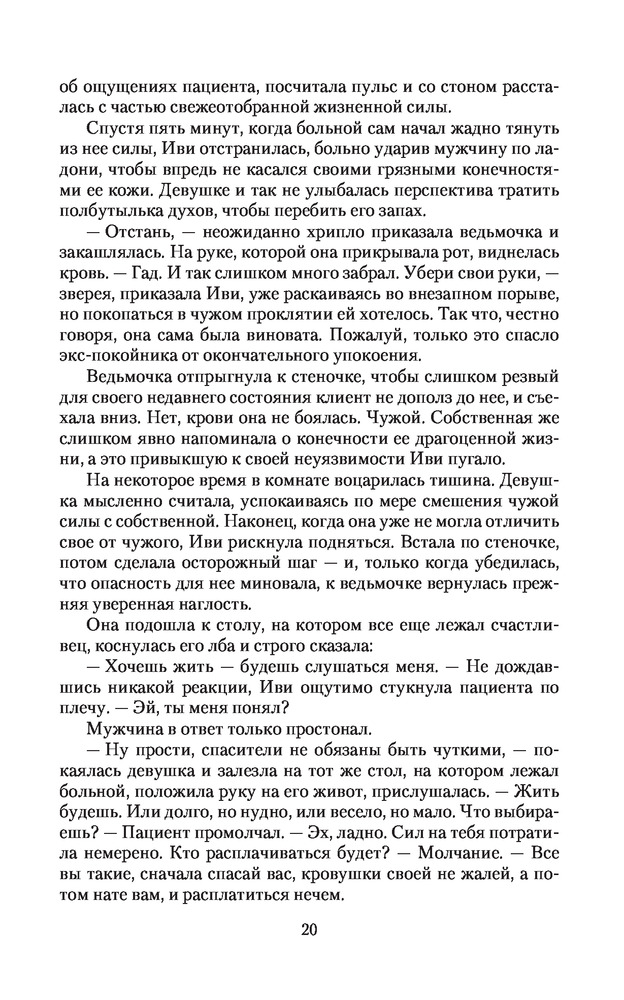 об ощущениях пациента, посчитала пульс и со стоном рассталась с частью свежеотобранной жизненной силы.

Спустя пять минут, когда больной сам начал жадно тянуть из нее силы, Иви отстранилась, больно ударив мужчину по ладони, чтобы впредь не касался своими грязными конечностями ее кожи. Девушке и так не улыбалась перспектива тратить полбутылька духов, чтобы перебить его запах.

— Отстань, — неожиданно хрипло приказала ведьмочка и закашлялась. На руке, которой она прикрывала рот, виднелась кровь. — Гад. И так слишком много забрал. Убери свои руки, — зверея, приказала Иви, уже раскаиваясь во внезапном порыве, но покопаться в чужом проклятии ей хотелось. Так что, честно говоря, она сама была виновата. Пожалуй, только это спасло экс-покойника от окончательного упокоения.

Ведьмочка отпрыгнула к стеночке, чтобы слишком резвый для своего недавнего состояния клиент не дополз до нее, и съехала вниз. Нет, крови она не боялась. Чужой. Собственная же слишком явно напоминала о конечности ее драгоценной жизни, а это привыкшую к своей неуязвимости Иви пугало.

На некоторое время в комнате воцарилась тишина. Девушка мысленно считала, успокаиваясь по мере смешения чужой силы с собственной. Наконец, когда она уже не могла отличить свое от чужого, Иви рискнула подняться. Встала по стеночке, потом сделала осторожный шаг — и, только когда убедилась, что опасность для нее миновала, к ведьмочке вернулась прежняя уверенная наглость.

Она подошла к столу, на котором все еще лежал счастливец, коснулась его лба и строго сказала:

— Хочешь жить — будешь слушаться меня. — Не дождавшись никакой реакции, Иви ощутимо стукнула пациента по плечу. — Эй, ты меня понял?

Мужчина в ответ только простонал.

— Ну прости, спасители не обязаны быть чуткими, — покаялась девушка и залезла на тот же стол, на котором лежал больной, положила руку на его живот, прислушалась. — Жить будешь. Или долго, но нудно, или весело, но мало. Что выбираешь? — Пациент промолчал. — Эх, ладно. Сил на тебя потратила немерено. Кто расплачиваться будет? — Молчание. — Все вы такие, сначала спасай вас, кровушки своей не жалей, а потом нате вам, и расплатиться нечем.

20